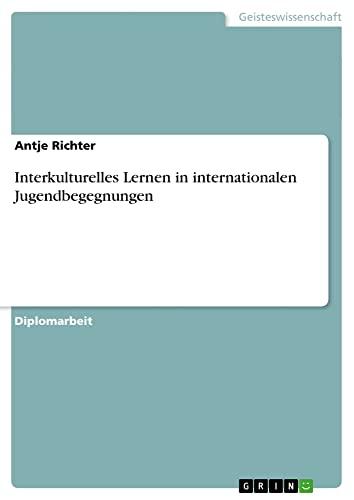 Geisteswissenschaft

Antje Richter

Interkulturelles Lernen in internationalen Jugendbegegnungen

Diplomarbeit

GRIN